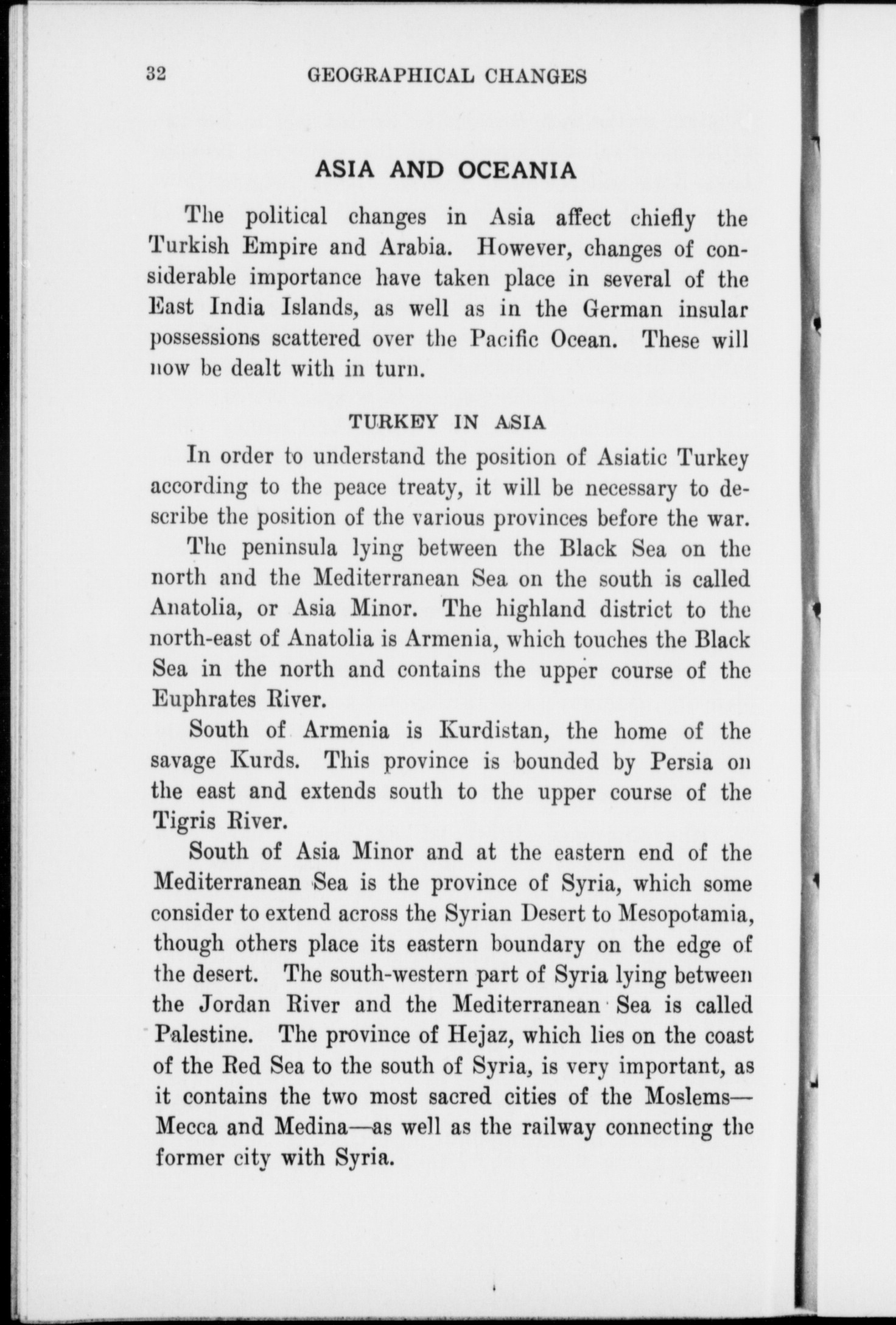 32 GEOGRAPHICAL CHANGES

ASIA AND OCEANIA

The political changes in Asia affect chiefly the Turkish Empire and Arabia. However, changes of considerable importance have taken place in several of the East India Islands, as well as in the German insular possessions scattered over the Pacific Ocean. These will now be dealt with in turn.

TURKEY IN ASIA

In order to understand the position of Asiatic Turkey according to the peace treaty, it will be necessary to describe the position of the various provinces before the war.

The peninsula lying between the Black Sea on the north and the Mediterranean Sea on the south is called Anatolia, or Asia Minor. The highland district to the north-east of Anatolia is Armenia, which touches the Black Sea in the north and contains the upper course of the Euphrates River.

South of Armenia is Kurdistan, the home of the savage Kurds. This province is bounded by Persia on the east and extends south to the upper course of the Tigris River.

South of Asia Minor and at the eastern end of the Mediterranean Sea is the province of Syria, which some consider to extend across the Syrian Desert to Mesopotamia, though others place its eastern boundary on the edge of the desert. The south-western part of Syria lying between the Jordan River and the Mediterranean Sea is called Palestine. The province of Hejaz, which lies on the coast of the Red Sea to the south of Syria, is very important, as it contains the two most sacred cities of the Moslems—Mecca and Medina—as well as the railway connecting the former city with Syria.